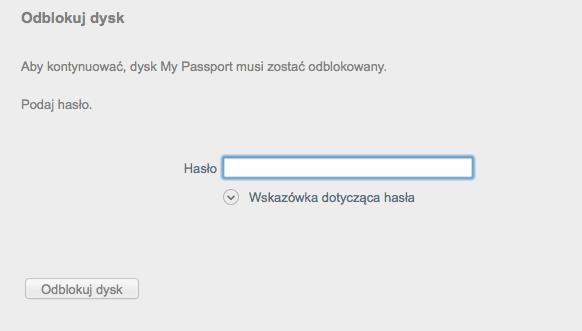 Odblokuj dysk

Aby kontynuować, dysk My Passport musi zostać odblokowany.

Podaj hasło.

Hasło

Wskazówka dotycząca hasła

Odblokuj dysk